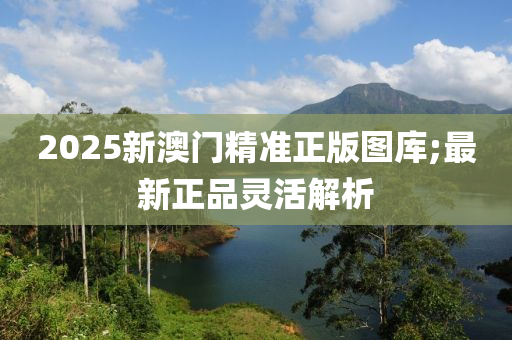 2025新澳门精准正版图库;最新正品灵活解析